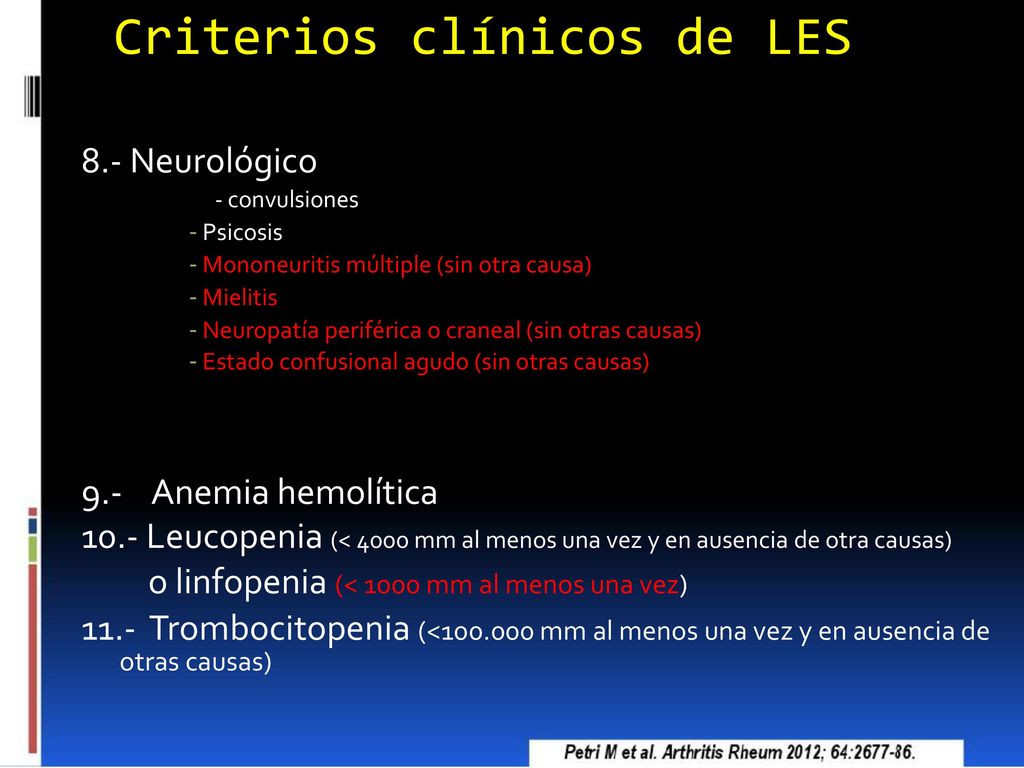 Criterios clínicos de LES

8.- Neurológico
- convulsiones
- Psicosis
- Mononeuritis múltiple (sin otra causa)
- Mielitis
- Neuropatía periférica o craneal (sin otras causas)
- Estado confusional agudo (sin otras causas)

9.- Anemia hemolítica
10.- Leucopenia (< 4000 mm al menos una vez y en ausencia de otra causas)
o linfopenia (< 1000 mm al menos una vez)
11.- Trombocitopenia (<100.000 mm al menos una vez y en ausencia de otras causas)

Petri M et al. Arthritis Rheum 2012; 64:2677-86.